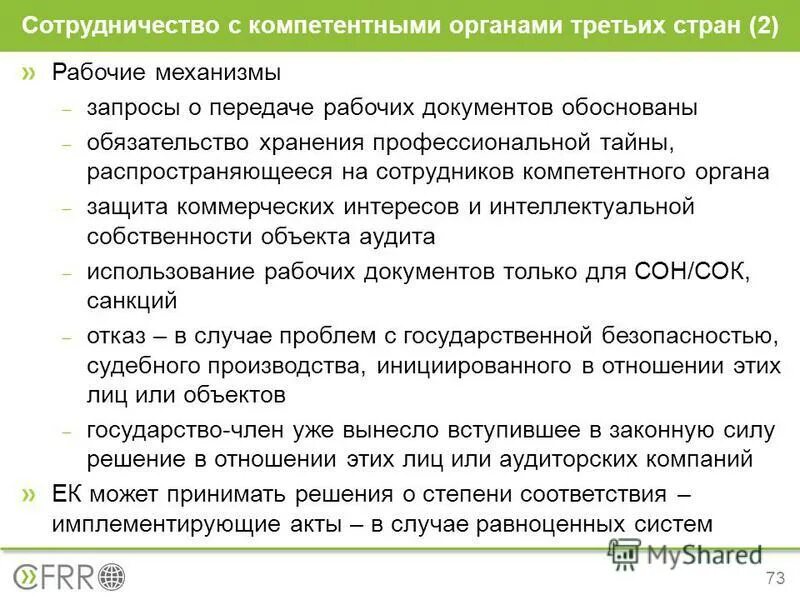 Сотрудничество с компетентными органами третьих стран (2)

» Рабочие механизмы

– запросы о передаче рабочих документов обоснованы

– обязательство хранения профессиональной тайны, распространяющееся на сотрудников компетентного органа

– защита коммерческих интересов и интеллектуальной собственности объекта аудита

– использование рабочих документов только для СОН/СОК, санкций

– отказ – в случае проблем с государственной безопасностью, судебного производства, инициированного в отношении этих лиц или объектов

– государство-член уже вынесло вступившее в законную силу решение в отношении этих лиц или аудиторских компаний

» ЕК может принимать решения о степени соответствия – имплементирующие акты – в случае равноценных систем

CFRR

MyShared

73